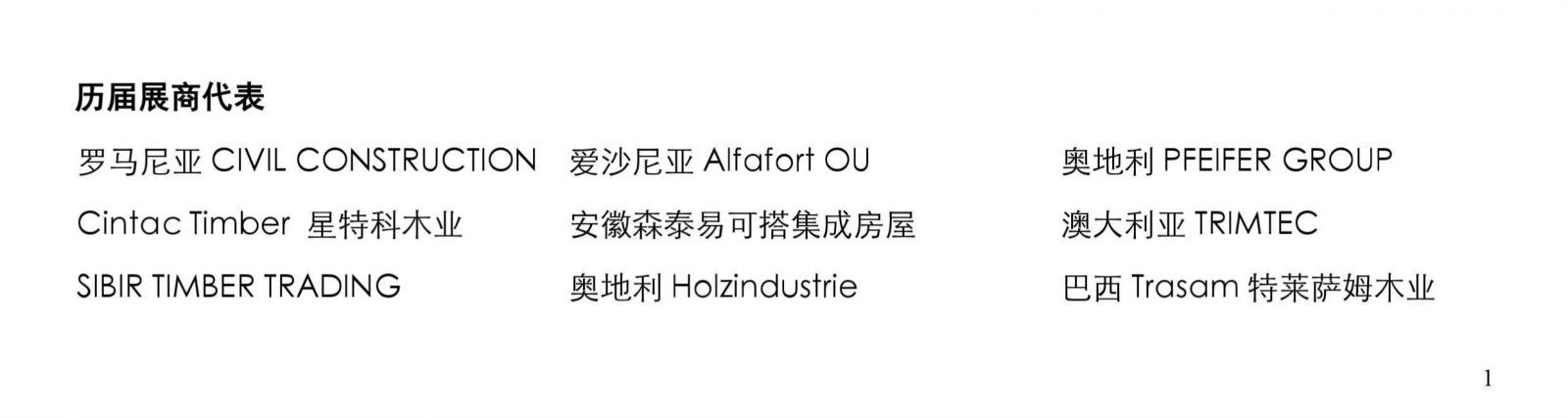 历届展商代表

罗马尼亚 CIVIL CONSTRUCTION

Cintac Timber 星特科木业

SIBIR TIMBER TRADING

爱沙尼亚 Alfafort OU

安徽森泰易可搭集成房屋

奥地利 Holzindustrie

奥地利 PFEIFER GROUP

澳大利亚 TRIMTEC

巴西 Trasam 特莱萨姆木业

1